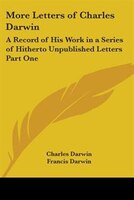 More Letters of Charles Darwin

A Record of His Work in a Series of Hitherto Unpublished Letters Part One

Charles Darwin
Francis Darwin